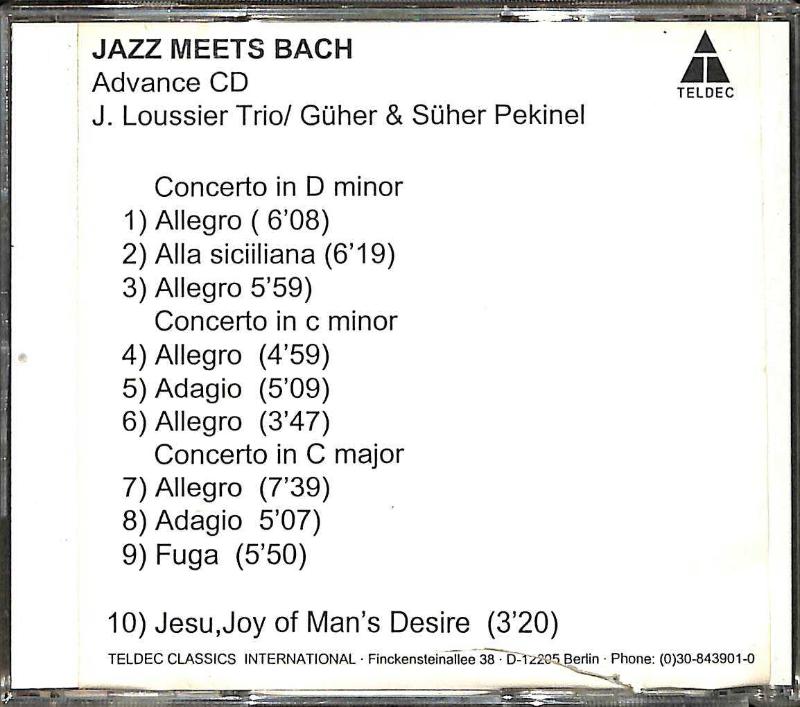 JAZZ MEETS BACH
Advance CD
J. Loussier Trio/ Güher & Süher Pekinel

TELDEC

Concerto in D minor
1) Allegro ( 6'08)
2) Alla siciiliana (6'19)
3) Allegro 5'59)
Concerto in c minor
4) Allegro (4'59)
5) Adagio (5'09)
6) Allegro (3'47)
Concerto in C major
7) Allegro (7'39)
8) Adagio 5'07)
9) Fuga (5'50)

10) Jesu,Joy of Man's Desire (3'20)

TELDEC CLASSICS INTERNATIONAL · Finckensteinallee 38 · D-12205 Berlin · Phone: (0)30-843901-0